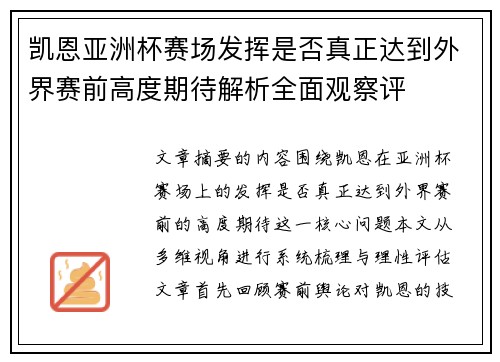 凯恩亚洲杯赛场发挥是否真正达到外界赛前高度期待解析全面观察评

文章摘要的内容围绕凯恩在亚洲杯赛场上的发挥是否真正达到外界赛前的高度期待这一核心问题本文从多维视角进行系统梳理与理性评估文章首先回顾赛前舆论对凯恩的技